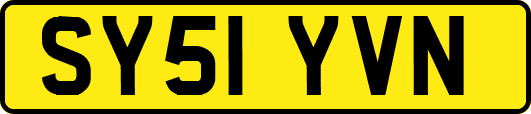 SY51 YVN